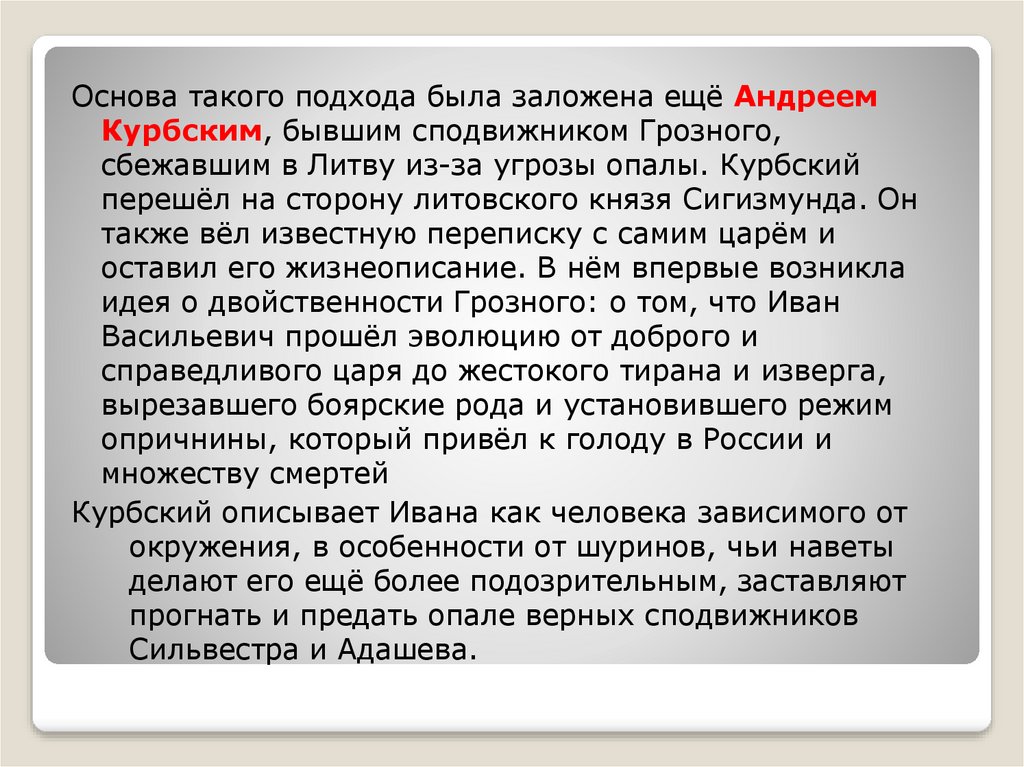 Основа такого подхода была заложена ещё Андреем Курбским, бывшим сподвижником Грозного, сбежавшим в Литву из-за угрозы опалы. Курбский перешёл на сторону литовского князя Сигизмунда. Он также вёл известную переписку с самим царём и оставил его жизнеописание. В нём впервые возникла идея о двойственности Грозного: о том, что Иван Васильевич прошёл эволюцию от доброго и справедливого царя до жестокого тирана и изверга, вырезавшего боярские рода и установившего режим опричнины, который привёл к голоду в России и множеству смертей

Курбский описывает Ивана как человека зависимого от окружения, в особенности от шуринов, чьи наветы делают его ещё более подозрительным, заставляют прогнать и предать опале верных сподвижников Сильвестра и Адашева.